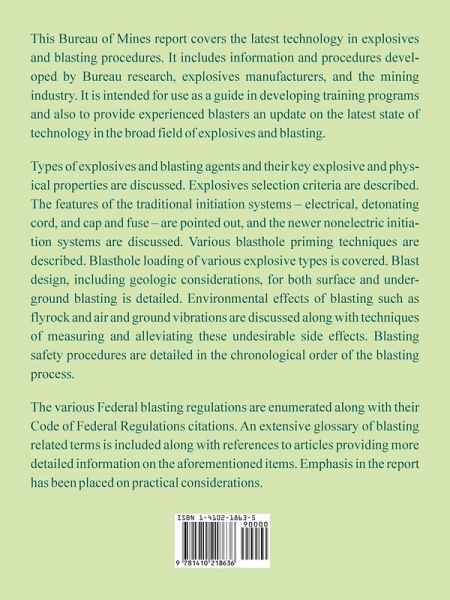 This Bureau of Mines report covers the latest technology in explosives and blasting procedures. It includes information and procedures developed by Bureau research, explosives manufacturers, and the mining industry. It is intended for use as a guide in developing training programs and also to provide experienced blasters an update on the latest state of technology in the broad field of explosives and blasting.

Types of explosives and blasting agents and their key explosive and physical properties are discussed. Explosives selection criteria are described. The features of the traditional initiation systems – electrical, detonating cord, and cap and fuse – are pointed out, and the newer nonelectric initiation systems are discussed. Various blasthole priming techniques are described. Blasthole loading of various explosive types is covered. Blast design, including geologic considerations, for both surface and underground blasting is detailed. Environmental effects of blasting such as flyrock and air and ground vibrations are discussed along with techniques of measuring and alleviating these undesirable side effects. Blasting safety procedures are detailed in the chronological order of the blasting process.

The various Federal blasting regulations are enumerated along with their Code of Federal Regulations citations. An extensive glossary of blasting related terms is included along with references to articles providing more detailed information on the aforementioned items. Emphasis in the report has been placed on practical considerations.

ISBN 1-4102-1863-5
90000
9 781410 218636